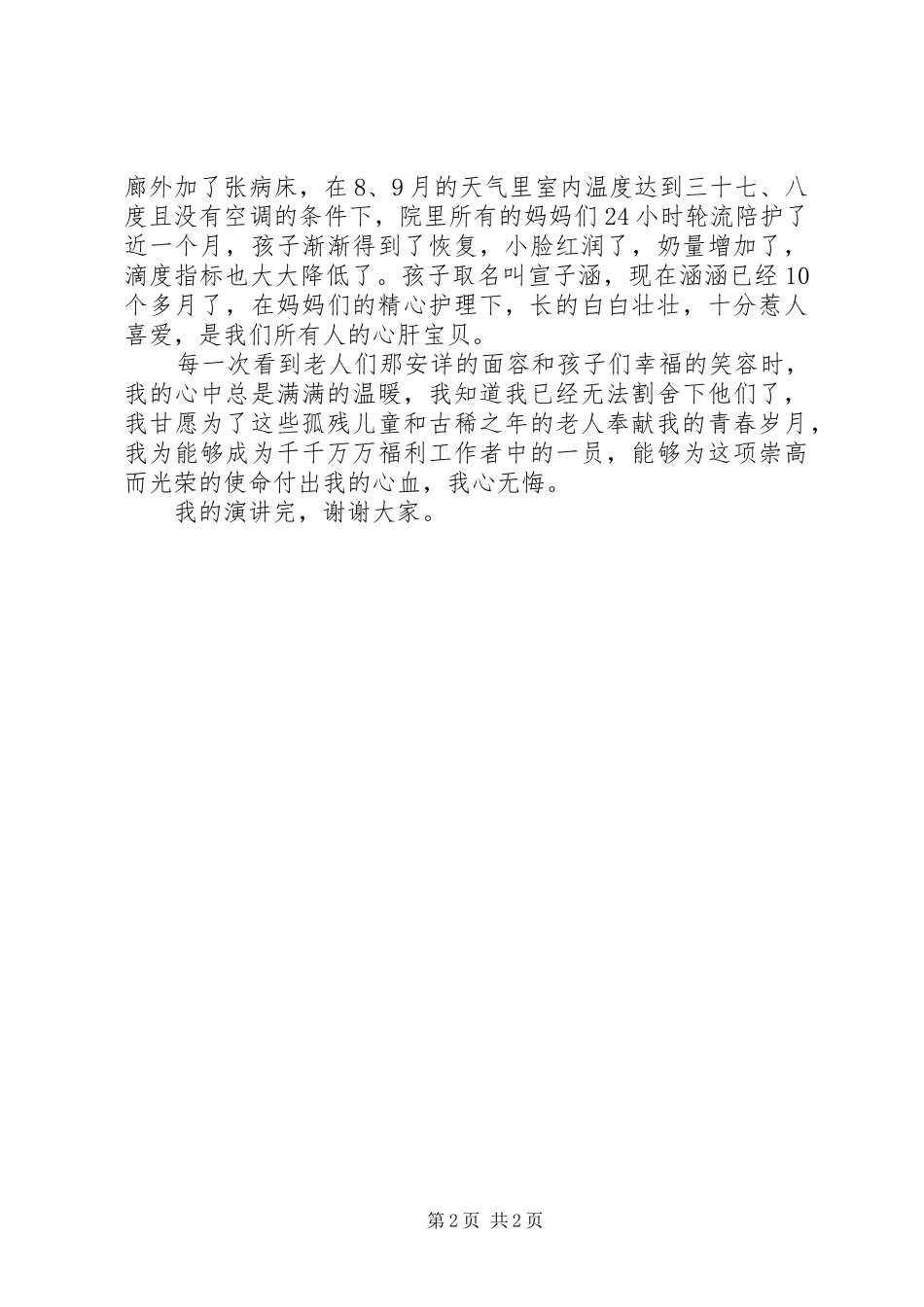 廊外加了张病床，在8、9月的天气里室内温度达到三十七、八度且没有空调的条件下，院里所有的妈妈们24小时轮流陪护了近一个月，孩子渐渐得到了恢复，小脸红润了，奶量增加了，滴度指标也大大降低了。孩子取名叫宣子涵，现在涵涵已经10个多月了，在妈妈们的精心护理下，长的白白壮壮，十分惹人喜爱，是我们所有人的心肝宝贝。

每一次看到老人们那安详的面容和孩子们幸福的笑容时，我的心中总是满满的温暖，我知道我已经无法割舍下他们了，我甘愿为了这些孤残儿童和古稀之年的老人奉献我的青春岁月，我为能够成为千千万万福利工作者中的一员，能够为这项崇高而光荣的使命付出我的心血，我心无悔。

我的演讲完，谢谢大家。

第2页 共2页